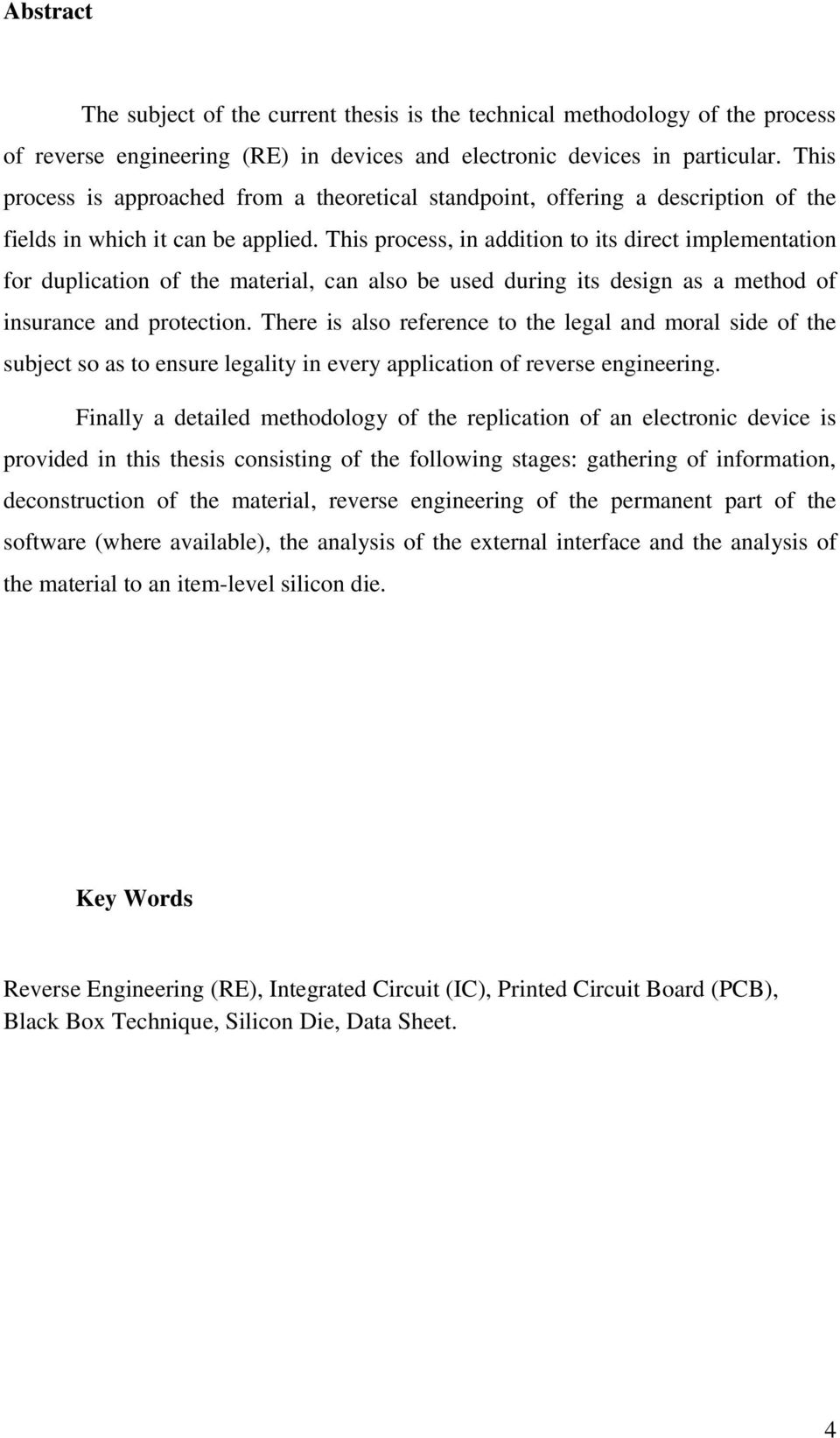 Abstract

The subject of the current thesis is the technical methodology of the process of reverse engineering (RE) in devices and electronic devices in particular. This process is approached from a theoretical standpoint, offering a description of the fields in which it can be applied. This process, in addition to its direct implementation for duplication of the material, can also be used during its design as a method of insurance and protection. There is also reference to the legal and moral side of the subject so as to ensure legality in every application of reverse engineering.

Finally a detailed methodology of the replication of an electronic device is provided in this thesis consisting of the following stages: gathering of information, deconstruction of the material, reverse engineering of the permanent part of the software (where available), the analysis of the external interface and the analysis of the material to an item-level silicon die.

Key Words

Reverse Engineering (RE), Integrated Circuit (IC), Printed Circuit Board (PCB), Black Box Technique, Silicon Die, Data Sheet.

4